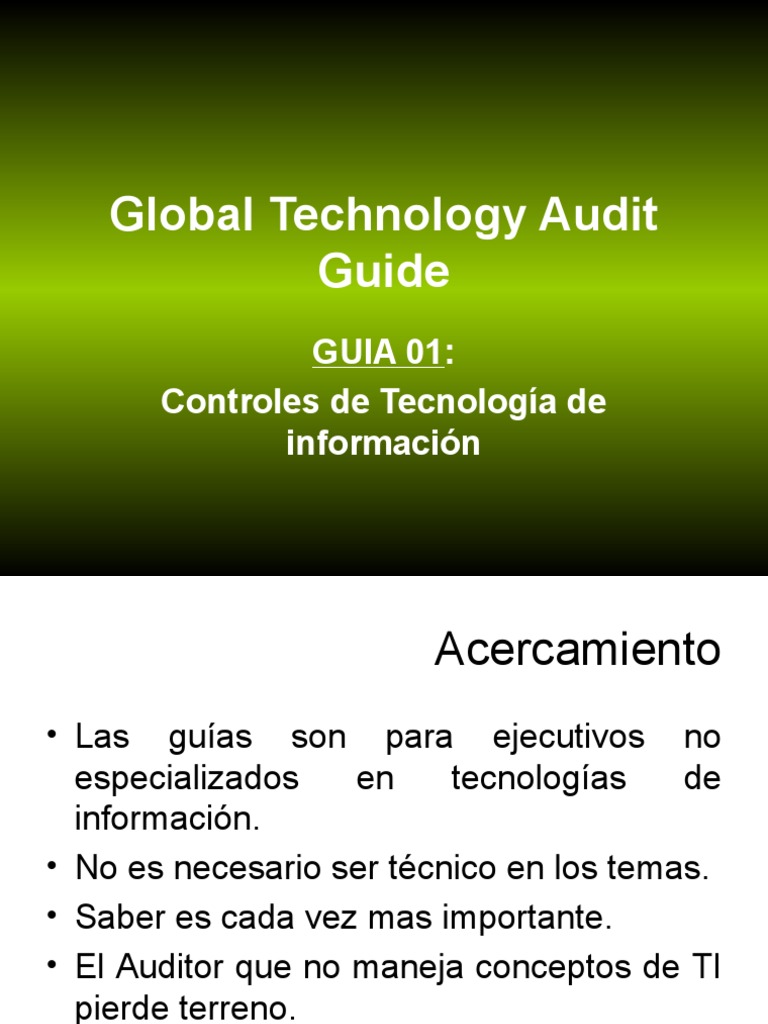 Global Technology Audit Guide

GUIA 01:

Controles de Tecnología de información

Acercamiento

• Las guías son para ejecutivos no especializados en tecnologías de información.

• No es necesario ser técnico en los temas.

• Saber es cada vez mas importante.

• El Auditor que no maneja conceptos de TI pierde terreno.